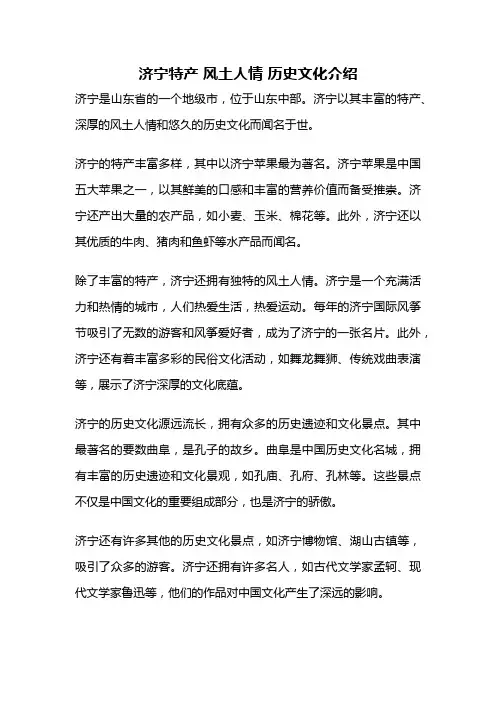 济宁特产 风土人情 历史文化介绍

济宁是山东省的一个地级市，位于山东中部。济宁以其丰富的特产、深厚的风土人情和悠久的历史文化而闻名于世。

济宁的特产丰富多样，其中以济宁苹果最为著名。济宁苹果是中国五大苹果之一，以其鲜美的口感和丰富的营养价值而备受推崇。济宁还产出大量的农产品，如小麦、玉米、棉花等。此外，济宁还以其优质的牛肉、猪肉和鱼虾等水产品而闻名。

除了丰富的特产，济宁还拥有独特的风土人情。济宁是一个充满活力和热情的城市，人们热爱生活，热爱运动。每年的济宁国际风筝节吸引了无数的游客和风筝爱好者，成为了济宁的一张名片。此外，济宁还有着丰富多彩的民俗文化活动，如舞龙舞狮、传统戏曲表演等，展示了济宁深厚的文化底蕴。

济宁的历史文化源远流长，拥有众多的历史遗迹和文化景点。其中最著名的要数曲阜，是孔子的故乡。曲阜是中国历史文化名城，拥有丰富的历史遗迹和文化景观，如孔庙、孔府、孔林等。这些景点不仅是中国文化的重要组成部分，也是济宁的骄傲。

济宁还有许多其他的历史文化景点，如济宁博物馆、湖山古镇等，吸引了众多的游客。济宁还拥有许多名人，如古代文学家孟轲、现代文学家鲁迅等，他们的作品对中国文化产生了深远的影响。